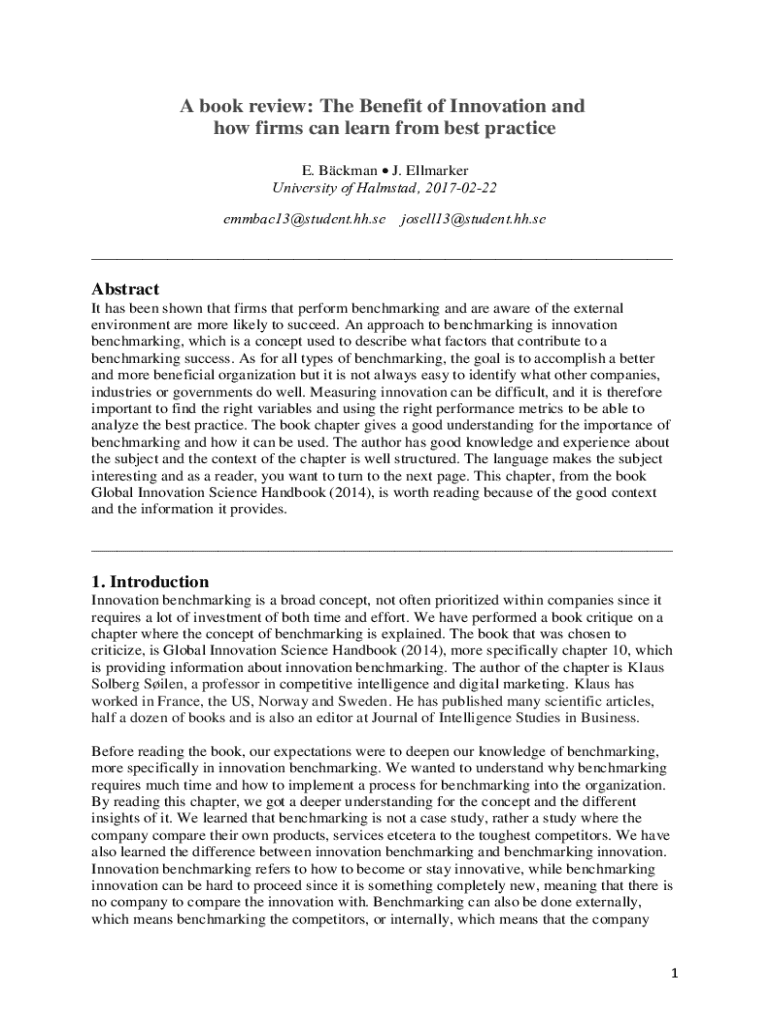 A book review: The Benefit of Innovation and how firms can learn from best practice

E. Bäckman • J. Ellmarker
University of Halmstad, 2017-02-22

emmbac13@student.hh.se josell13@student.hh.se

Abstract
It has been shown that firms that perform benchmarking and are aware of the external environment are more likely to succeed. An approach to benchmarking is innovation benchmarking, which is a concept used to describe what factors that contribute to a benchmarking success. As for all types of benchmarking, the goal is to accomplish a better and more beneficial organization but it is not always easy to identify what other companies, industries or governments do well. Measuring innovation can be difficult, and it is therefore important to find the right variables and using the right performance metrics to be able to analyze the best practice. The book chapter gives a good understanding for the importance of benchmarking and how it can be used. The author has good knowledge and experience about the subject and the context of the chapter is well structured. The language makes the subject interesting and as a reader, you want to turn to the next page. This chapter, from the book Global Innovation Science Handbook (2014), is worth reading because of the good context and the information it provides.

1. Introduction
Innovation benchmarking is a broad concept, not often prioritized within companies since it requires a lot of investment of both time and effort. We have performed a book critique on a chapter where the concept of benchmarking is explained. The book that was chosen to criticize, is Global Innovation Science Handbook (2014), more specifically chapter 10, which is providing information about innovation benchmarking. The author of the chapter is Klaus Solberg Søilen, a professor in competitive intelligence and digital marketing. Klaus has worked in France, the US, Norway and Sweden. He has published many scientific articles, half a dozen of books and is also an editor at Journal of Intelligence Studies in Business.

Before reading the book, our expectations were to deepen our knowledge of benchmarking, more specifically in innovation benchmarking. We wanted to understand why benchmarking requires much time and how to implement a process for benchmarking into the organization. By reading this chapter, we got a deeper understanding for the concept and the different insights of it. We learned that benchmarking is not a case study, rather a study where the company compare their own products, services etcetera to the toughest competitors. We have also learned the difference between innovation benchmarking and benchmarking innovation. Innovation benchmarking refers to how to become or stay innovative, while benchmarking innovation can be hard to proceed since it is something completely new, meaning that there is no company to compare the innovation with. Benchmarking can also be done externally, which means benchmarking the competitors, or internally, which means that the company

1